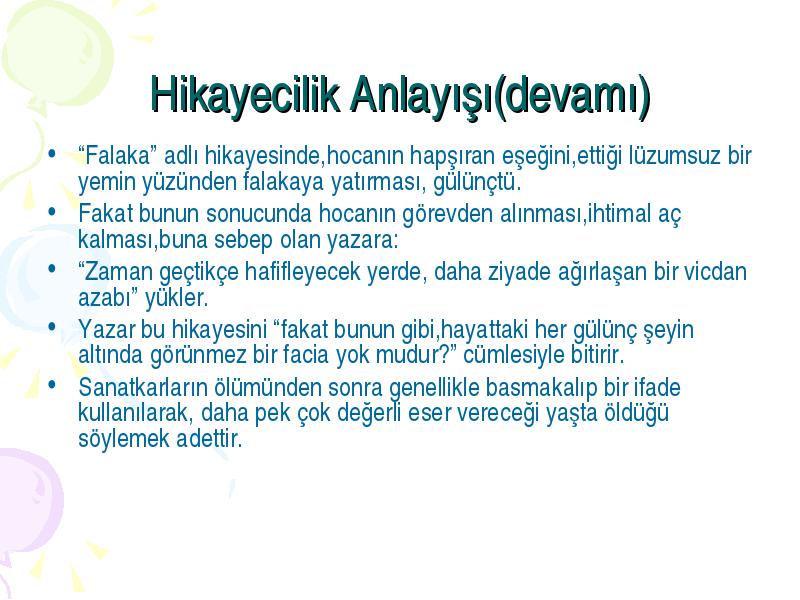 Hikayecilik Anlayışı(devamı)

• “Falaka” adlı hikayesinde,hocanın hapşıran eşeğini,ettiği lüzumsuz bir yemin yüzünden falakaya yatırması, gülünçtü.
• Fakat bunun sonucunda hocanın görevden alınması,ihtimal aç kalması,buna sebep olan yazara:
• “Zaman geçtikçe hafifleyecek yerde, daha ziyade ağırlaşan bir vicdan azabı” yükler.
• Yazar bu hikayesini “fakat bunun gibi,hayattaki her gülünç şeyin altında görünmez bir facia yok mudur?” cümlesiyle bitirir.
• Sanatkarların ölümünden sonra genellikle basmakalıp bir ifade kullanılarak, daha pek çok değerli eser vereceği yaşta öldüğü söylemek adettir.